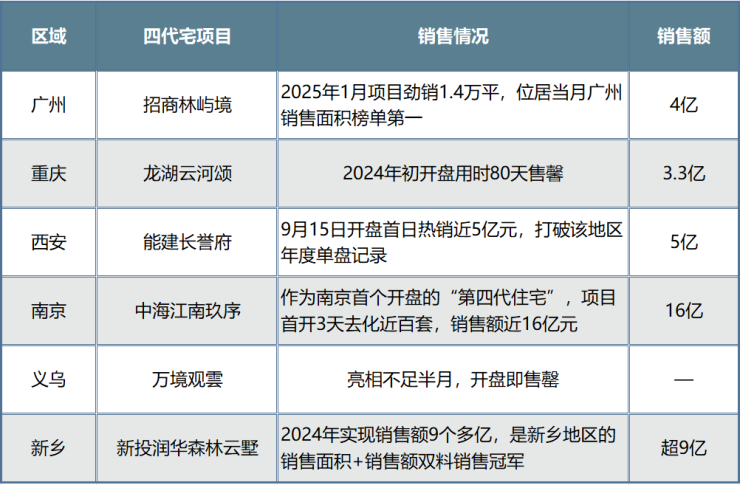 | 区域 | 四代宅项目 | 销售情况 | 销售额 |
|---|---|---|---|
| 广州 | 招商林屿境 | 2025年1月项目劲销1.4万平，位居当月广州销售面积榜单第一 | 4亿 |
| 重庆 | 龙湖云河颂 | 2024年初开盘用时80天售罄 | 3.3亿 |
| 西安 | 能建长誉府 | 9月15日开盘首日热销近5亿元，打破该地区年度单盘记录 | 5亿 |
| 南京 | 中海江南玖序 | 作为南京首个开盘的“第四代住宅”，项目首开3天去化近百套，销售额近16亿元 | 16亿 |
| 义乌 | 万境观雲 | 亮相不足半月，开盘即售罄 | — |
| 新乡 | 新投润华森林云墅 | 2024年实现销售额9个多亿，是新乡地区的销售面积+销售额双料销售冠军 | 超9亿 |